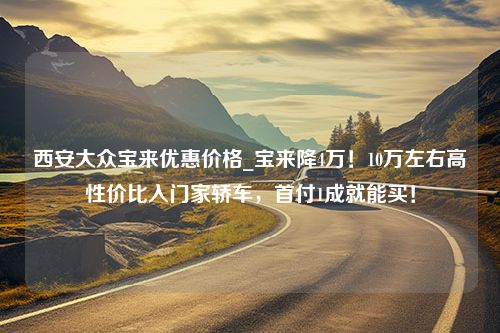 西安大众宝来优惠价格_宝来降4万！10万左右高性价比入门家轿车，首付1成就能买！